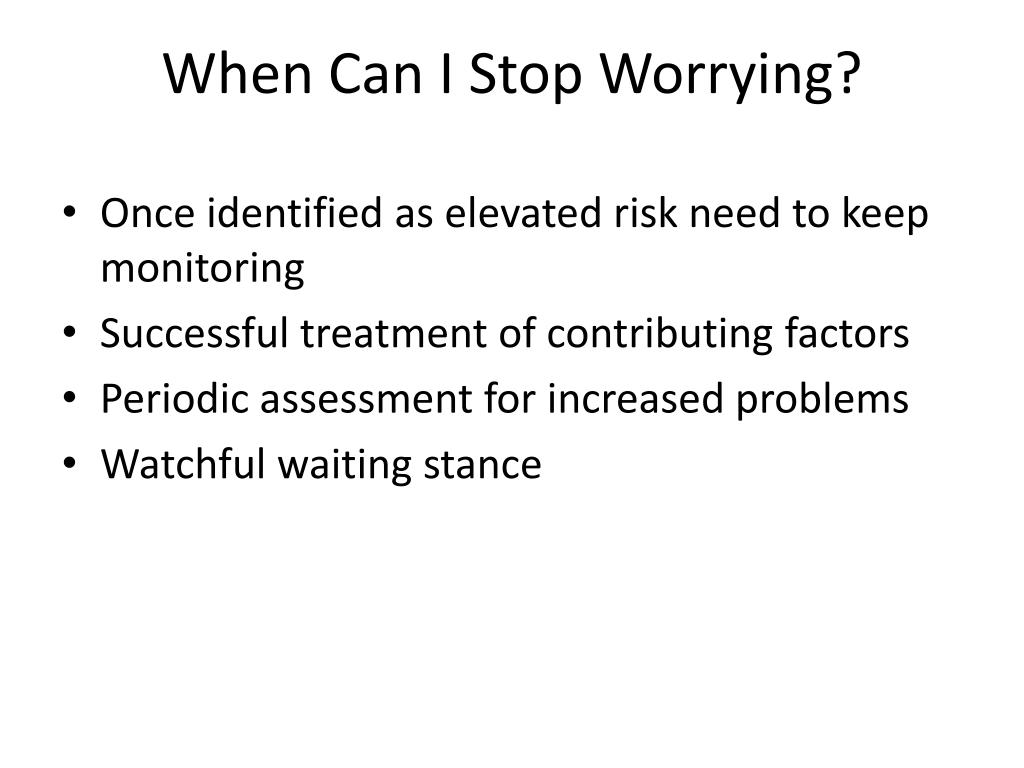 When Can I Stop Worrying?

• Once identified as elevated risk need to keep monitoring
• Successful treatment of contributing factors
• Periodic assessment for increased problems
• Watchful waiting stance